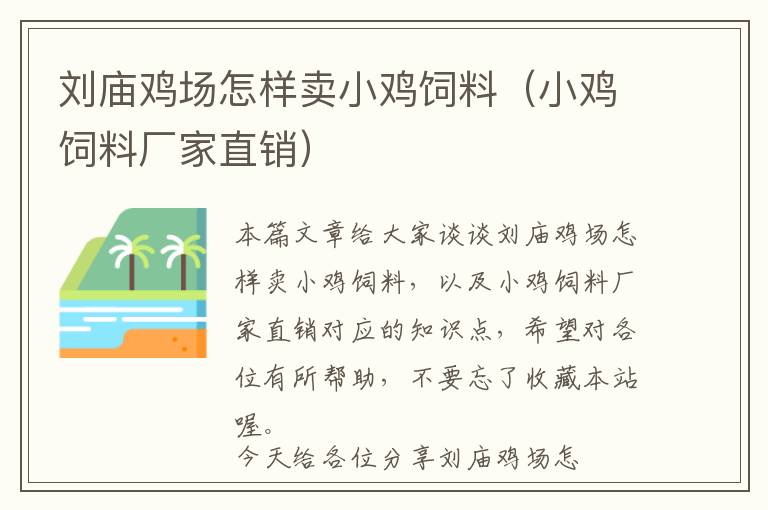 刘庙鸡场怎样卖小鸡饲料（小鸡饲料厂家直销）

本篇文章给大家谈谈刘庙鸡场怎样卖小鸡饲料，以及小鸡饲料厂家直销对应的知识点，希望对各位有所帮助，不要忘了收藏本站喔。

今天给各位分享刘庙鸡场怎